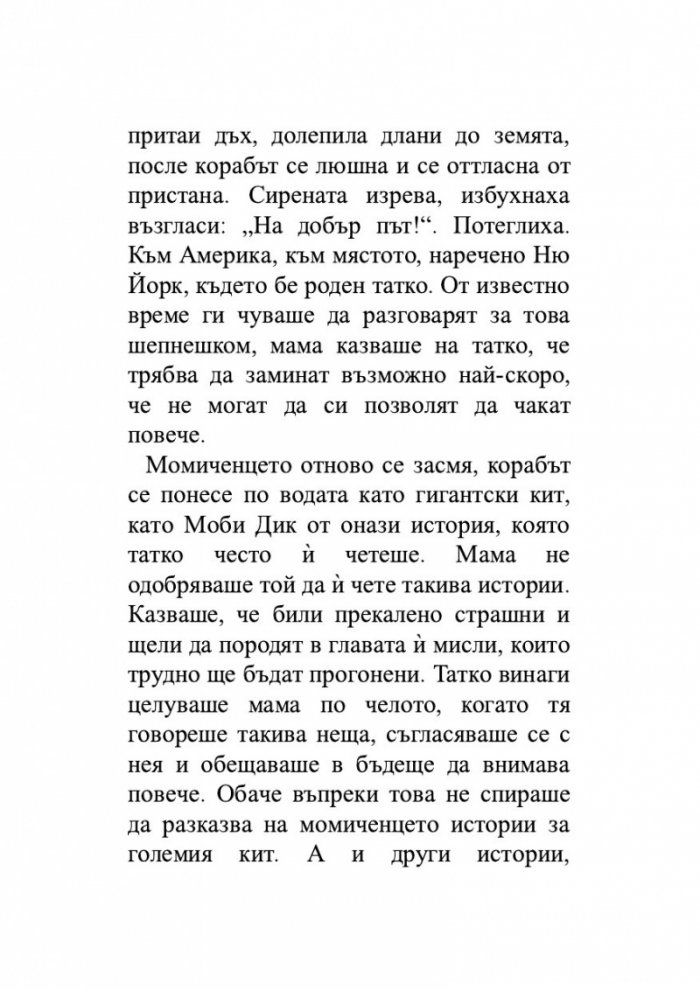 притаи дъх, долепила длани до земята, после корабът се люшна и се оттласна от пристана. Сирената изрева, избухнаха възгласи: „На добър път!“. Потеглиха. Към Америка, към мястото, наречено Ню Йорк, където бе роден татко. От известно време ги чуваше да разговарят за това шепнешком, мама казваше на татко, че трябва да заминат възможно най-скоро, че не могат да си позволят да чакат повече.

Момиченцето отново се засмя, корабът се понесе по водата като гигантски кит, като Моби Дик от онази история, която татко често ѝ четеше. Мама не одобряваше той да ѝ чете такива истории. Казваше, че били прекалено страшни и щели да породят в главата ѝ мисли, които трудно ще бъдат прогонени. Татко винаги целуваше мама по челото, когато тя говореше такива неща, съгласяваше се с нея и обещаваше в бъдеще да внимава повече. Обаче въпреки това не спираше да разказва на момиченцето истории за големия кит. А и други истории,